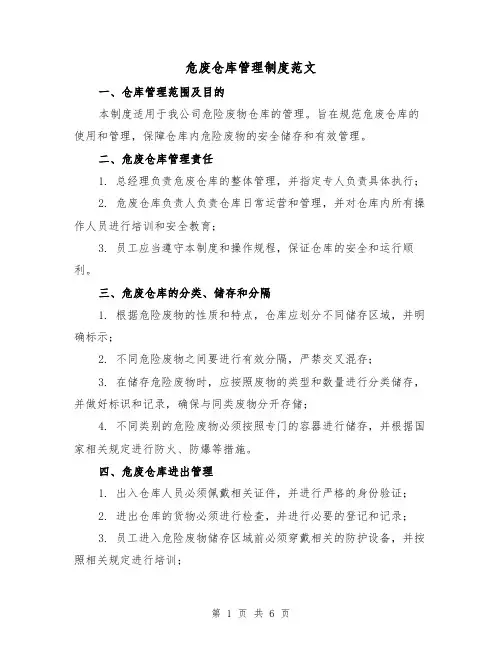 危废仓库管理制度范文

一、仓库管理范围及目的

本制度适用于我公司危险废物仓库的管理。旨在规范危废仓库的使用和管理，保障仓库内危险废物的安全储存和有效管理。

二、危废仓库管理责任

1. 总经理负责危废仓库的整体管理，并指定专人负责具体执行；

2. 危废仓库负责人负责仓库日常运营和管理，并对仓库内所有操作人员进行培训和安全教育；

3. 员工应当遵守本制度和操作规程，保证仓库的安全和运行顺利。

三、危废仓库的分类、储存和分隔

1. 根据危险废物的性质和特点，仓库应划分不同储存区域，并明确标示；

2. 不同危险废物之间要进行有效分隔，严禁交叉混存；

3. 在储存危险废物时，应按照废物的类型和数量进行分类储存，并做好标识和记录，确保与同类废物分开存储；

4. 不同类别的危险废物必须按照专门的容器进行储存，并根据国家相关规定进行防火、防爆等措施。

四、危废仓库进出管理

1. 出入仓库人员必须佩戴相关证件，并进行严格的身份验证；

2. 进出仓库的货物必须进行检查，并进行必要的登记和记录；

3. 员工进入危险废物储存区域前必须穿戴相关的防护设备，并按照相关规定进行培训；

第 1 页 共 6 页